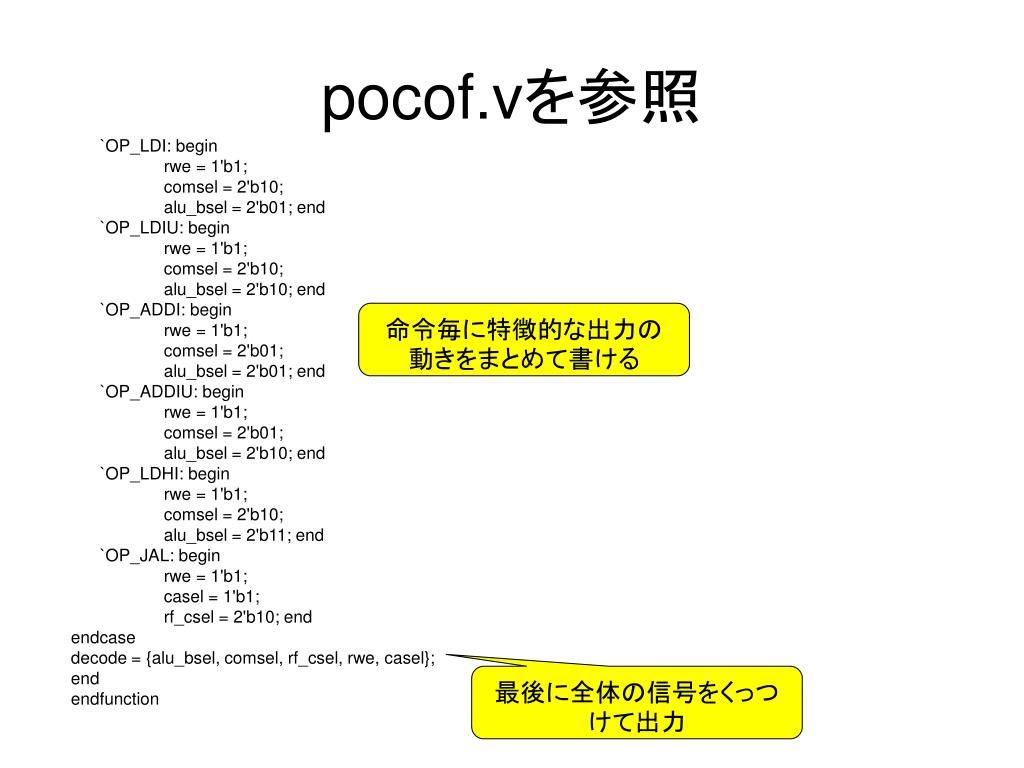 pocof.vを参照

`OP_LDI: begin
rwe = 1'b1;
comsel = 2'b10;
alu_bsel = 2'b01; end
`OP_LDIU: begin
rwe = 1'b1;
comsel = 2'b10;
alu_bsel = 2'b10; end
`OP_ADDI: begin
rwe = 1'b1;
comsel = 2'b01;
alu_bsel = 2'b01; end
`OP_ADDIU: begin
rwe = 1'b1;
comsel = 2'b01;
alu_bsel = 2'b10; end
`OP_LDHI: begin
rwe = 1'b1;
comsel = 2'b10;
alu_bsel = 2'b11; end
`OP_JAL: begin
rwe = 1'b1;
casel = 1'b1;
rf_csel = 2'b10; end
endcase
decode = {alu_bsel, comsel, rf_csel, rwe, casel};
end
endfunction

命令毎に特徴的な出力の動きをまとめて書ける

最後に全体の信号をくっつけて出力